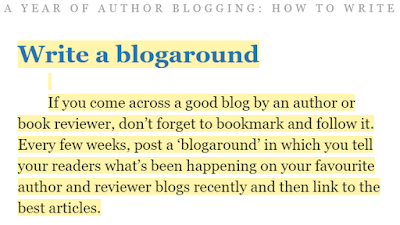 A YEAR OF AUTHOR BLOGGING: HOW TO WRITE

Write a blogaround

If you come across a good blog by an author or book reviewer, don’t forget to bookmark and follow it. Every few weeks, post a ‘blogaround’ in which you tell your readers what’s been happening on your favourite author and reviewer blogs recently and then link to the best articles.